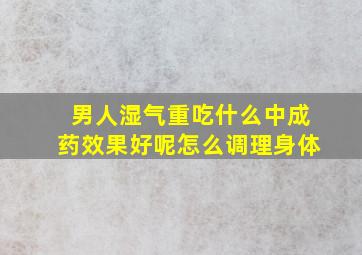 男人湿气重吃什么中成药效果好呢怎么调理身体